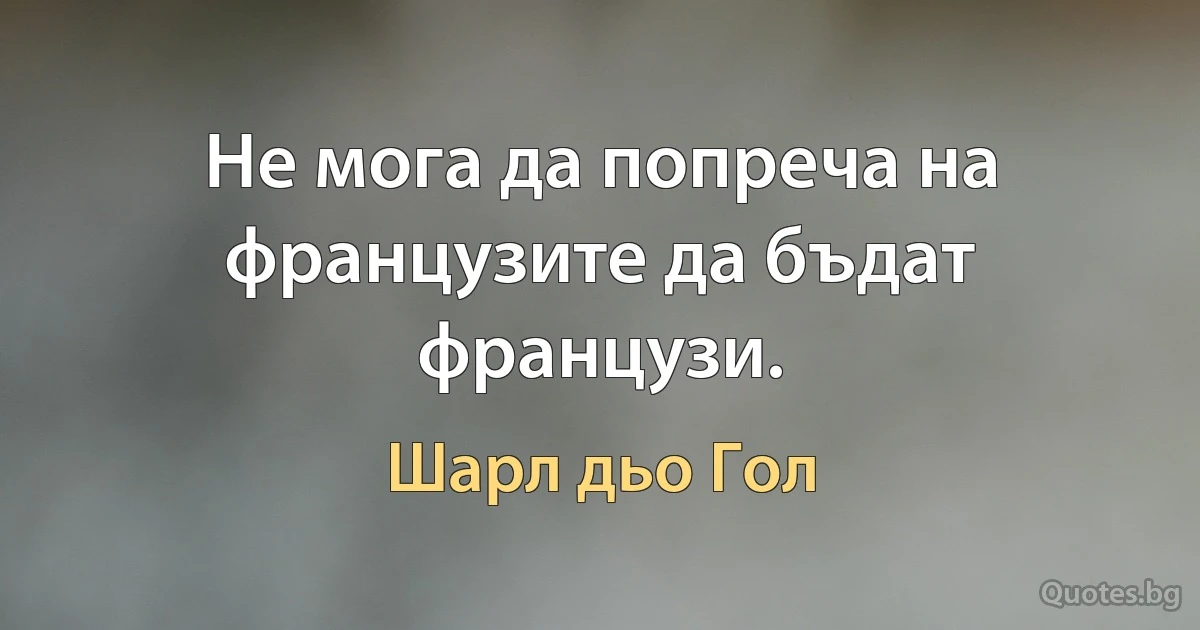 Не мога да попреча на французите да бъдат французи.

Шарл дьо Гол

Quotes.bg